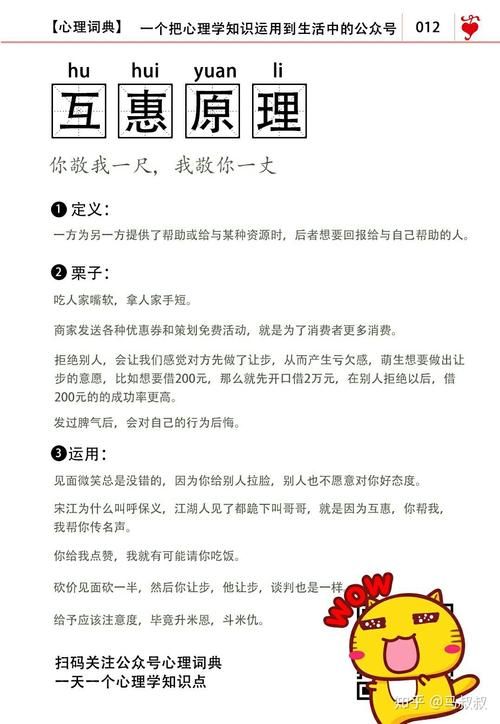 【心理词典】 一个把心理学知识运用到生活中的公众号 012

hu hui yuan li
互惠原理

你敬我一尺，我敬你一丈

❶定义：

一方为另一方提供了帮助或给与某种资源时，后者想要回报给与自己帮助的人。

❷栗子：

吃人家嘴软，拿人家手短。

商家发送各种优惠券和策划免费活动，就是为了消费者更多消费。

拒绝别人，会让我们感觉对方先做了让步，从而产生亏欠感，萌生想要做出让步的意愿，比如想要借200元，那么就先开口借2万元，在别人拒绝以后，借200元的的成功率更高。

发过脾气后，会对自己的行为后悔。

❸运用：

见面微笑总是没错的，因为你给别人拉脸，别人也不愿意对你好态度。

宋江为什么叫呼保义，江湖人见了都跪下叫哥哥，就是因为互惠，你帮我，我帮你传名声。

你给我点赞，我就有可能请你吃饭。

砍价见面砍一半，然后你让步，他让步，谈判也是一样

给予应该注意度，毕竟升米恩，斗米仇。

扫码关注公众号心理词典
一天一个心理学知识点

WOW

知乎 @马叔叔